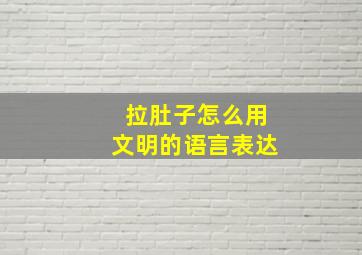 拉肚子怎么用
文明的语言表达